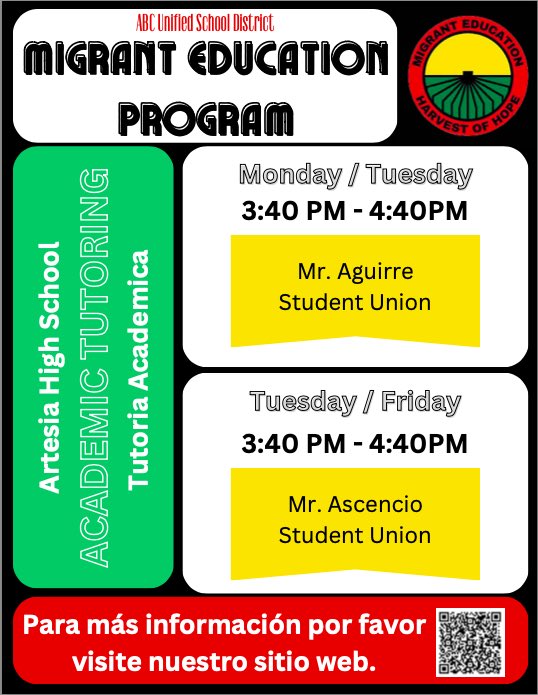 ABC Unified School District
MIGRANT EDUCATION PROGRAM

MIGRANT EDUCATION
HARVEST OF HOPE

Artesia High School
ACADEMIC TUTORING
Tutoria Academica

Monday / Tuesday
3:40 PM - 4:40PM
Mr. Aguirre
Student Union

Tuesday / Friday
3:40 PM - 4:40PM
Mr. Ascencio
Student Union

Para más información por favor visite nuestro sitio web.